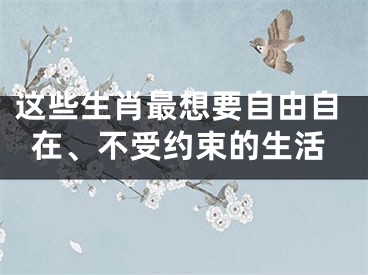 这些生肖最想要自由自在、不受约束的生活